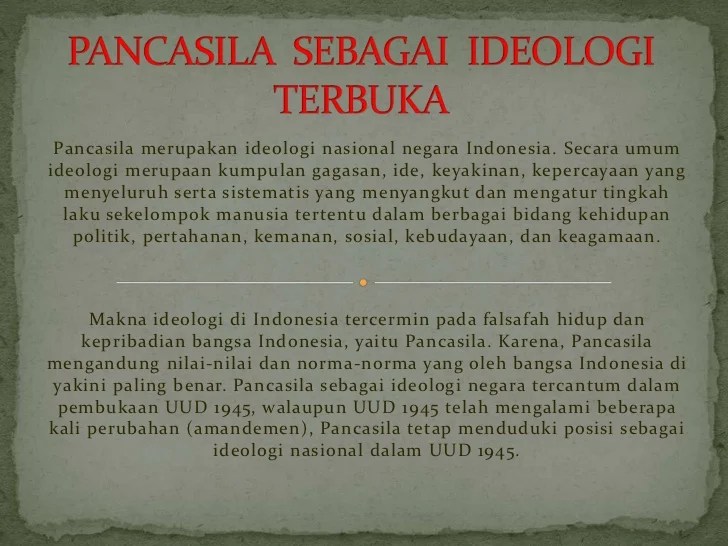 PANCASILA SEBAGAI IDEOLOGI TERBUKA

Pancasila merupakan ideologi nasional negara Indonesia. Secara umum ideologi merupaan kumpulan gagasan, ide, keyakinan, kepercayaan yang menyeluruh serta sistematis yang menyangkut dan mengatur tingkah laku sekelompok manusia tertentu dalam berbagai bidang kehidupan politik, pertahanan, kemanan, sosial, kebudayaan, dan keagamaan.

Makna ideologi di Indonesia tercermin pada falsafah hidup dan kepribadian bangsa Indonesia, yaitu Pancasila. Karena, Pancasila mengandung nilai-nilai dan norma-norma yang oleh bangsa Indonesia di yakini paling benar. Pancasila sebagai ideologi negara tercantum dalam pembukaan UUD 1945, walaupun UUD 1945 telah mengalami beberapa kali perubahan (amandemen), Pancasila tetap menduduki posisi sebagai ideologi nasional dalam UUD 1945.